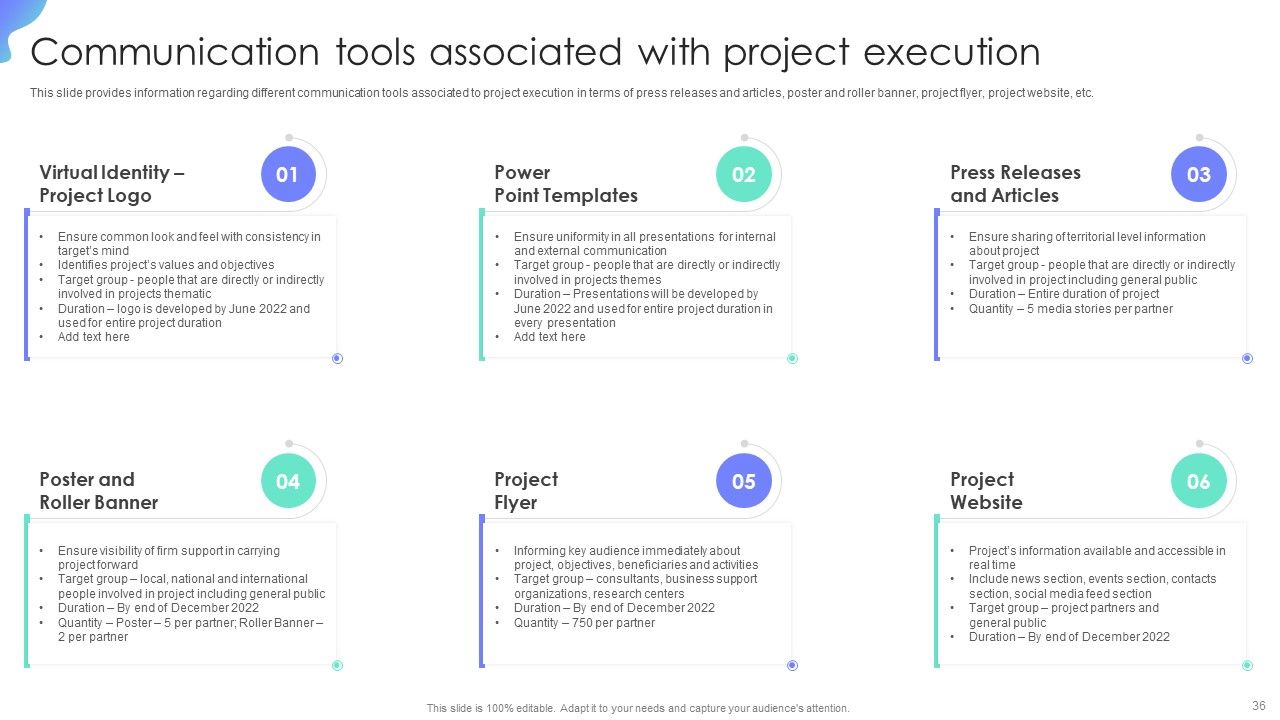 Communication tools associated with project execution

This slide provides information regarding different communication tools associated to project execution in terms of press releases and articles, poster and roller banner, project flyer, project website, etc.

Virtual Identity – Project Logo

01

• Ensure common look and feel with consistency in target's mind
• Identifies project's values and objectives
• Target group - people that are directly or indirectly involved in projects thematic
• Duration – logo is developed by June 2022 and used for entire project duration
• Add text here

Power Point Templates

02

• Ensure uniformity in all presentations for internal and external communication
• Target group - people that are directly or indirectly involved in projects themes
• Duration – Presentations will be developed by June 2022 and used for entire project duration in every presentation
• Add text here

Press Releases and Articles

03

• Ensure sharing of territorial level information about project
• Target group - people that are directly or indirectly involved in project including general public
• Duration – Entire duration of project
• Quantity – 5 media stories per partner

Poster and Roller Banner

04

• Ensure visibility of firm support in carrying project forward
• Target group – local, national and international people involved in project including general public
• Duration – By end of December 2022
• Quantity – Poster – 5 per partner; Roller Banner – 2 per partner

Project Flyer

05

• Informing key audience immediately about project, objectives, beneficiaries and activities
• Target group – consultants, business support organizations, research centers
• Duration – By end of December 2022
• Quantity – 750 per partner

Project Website

06

• Project's information available and accessible in real time
• Include news section, events section, contacts section, social media feed section
• Target group – project partners and general public
• Duration – By end of December 2022

This slide is 100% editable. Adapt it to your needs and capture your audience's attention.

36